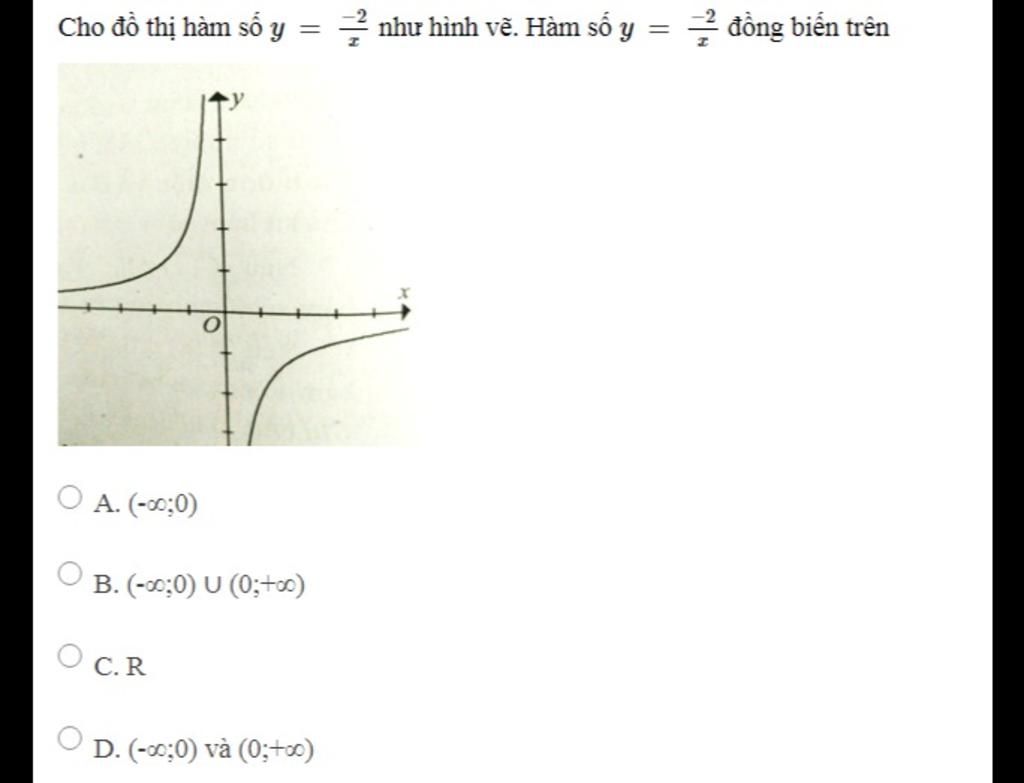 Cho đồ thị hàm số $y = \frac{-2}{x}$ như hình vẽ. Hàm số $y = \frac{-2}{x}$ đồng biến trên

y

x

O

A. (-∞;0)

B. (-∞;0) ∪ (0;+∞)

C. R

D. (-∞;0) và (0;+∞)